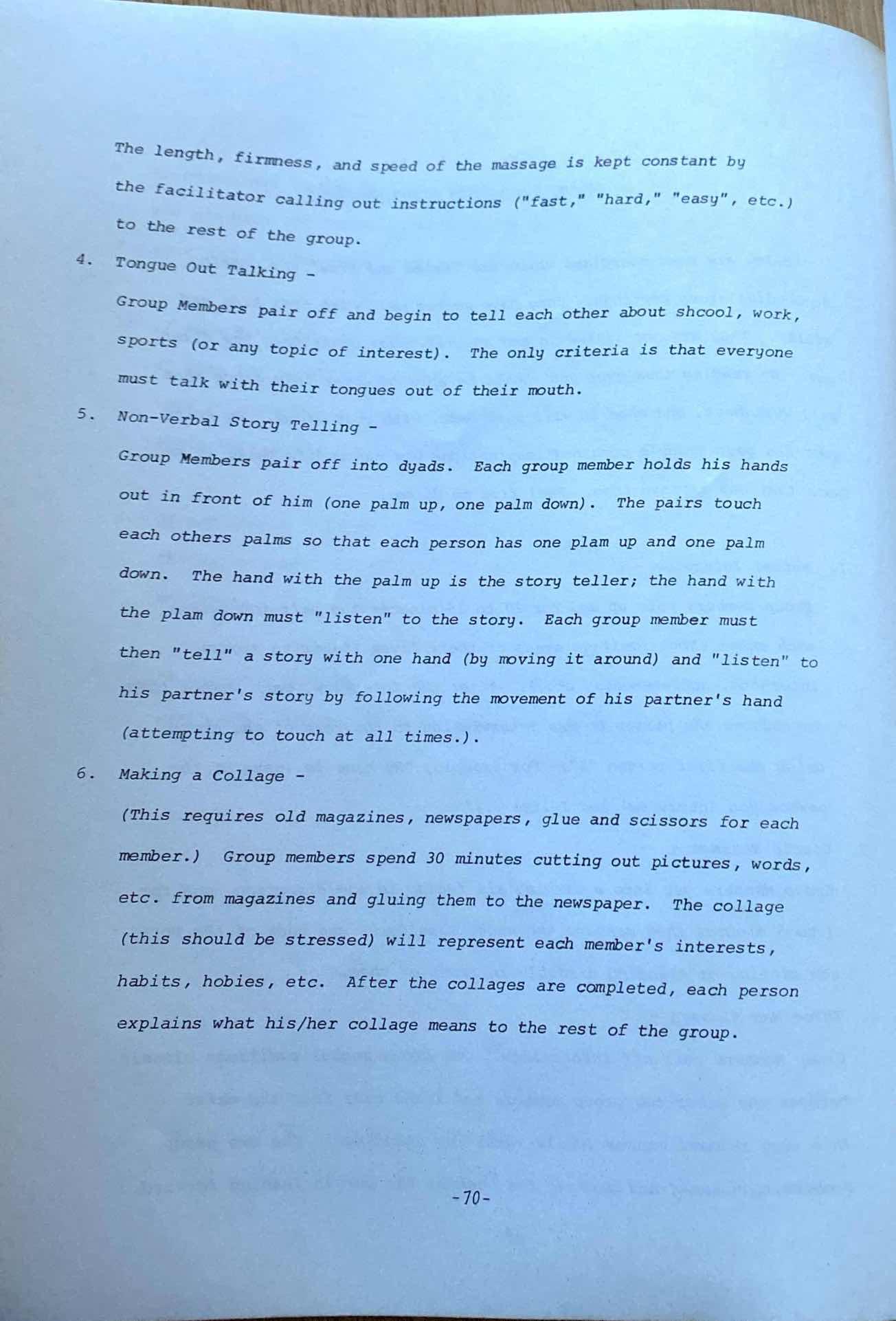 The length, firmness, and speed of the massage is kept constant by the facilitator calling out instructions ("fast," "hard," "easy", etc.) to the rest of the group.

4. Tongue Out Talking -

Group Members pair off and begin to tell each other about shcool, work, sports (or any topic of interest). The only criteria is that everyone must talk with their tongues out of their mouth.

5. Non-Verbal Story Telling -

Group Members pair off into dyads. Each group member holds his hands out in front of him (one palm up, one palm down). The pairs touch each others palms so that each person has one plam up and one palm down. The hand with the palm up is the story teller; the hand with the plam down must "listen" to the story. Each group member must then "tell" a story with one hand (by moving it around) and "listen" to his partner's story by following the movement of his partner's hand (attempting to touch at all times.).

6. Making a Collage -

(This requires old magazines, newspapers, glue and scissors for each member.) Group members spend 30 minutes cutting out pictures, words, etc. from magazines and gluing them to the newspaper. The collage (this should be stressed) will represent each member's interests, habits, hobies, etc. After the collages are completed, each person explains what his/her collage means to the rest of the group.

-70-